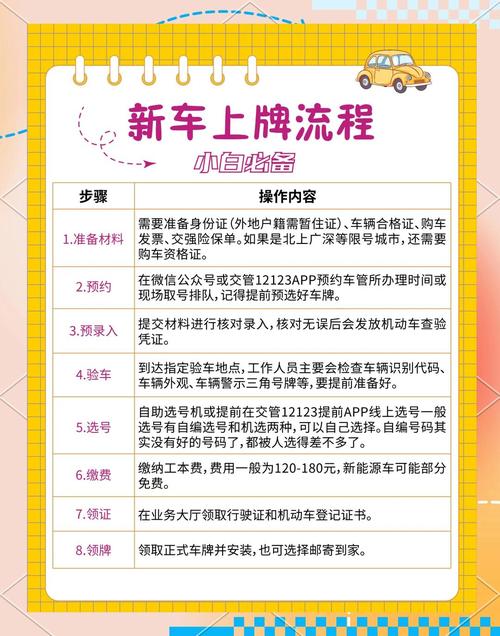 新车上牌流程

小白必备

| 步骤 | 操作内容 |
|---|---|
| 1.准备材料 | 需要准备身份证（外地户籍需暂住证）、车辆合格证、购车发票、交强险保单。如果是北上广深等限号城市，还需要购车资格证。 |
| 2.预约 | 在微信公众号或交管12123APP预约车管所办理时间或现场取号排队，记得提前预选好车牌。 |
| 3.预录入 | 提交材料进行核对录入，核对无误后会发放机动车查验凭证。 |
| 4.验车 | 到达指定验车地点，工作人员主要会检查车辆识别代码、车辆外观、车辆警示三角号牌等，要提前准备好。 |
| 5.选号 | 自助选号机或提前在交管12123提前APP线上选号一般选号有自编选号和机选两种，可以自己选择。自编号码其实没有好的号码了，都被人选得差不多了。 |
| 6.缴费 | 缴纳工本费，费用一般为120-180元，新能源车可能部分免费。 |
| 7.领证 | 在业务大厅领取行驶证和机动车登记证书。 |
| 8.领牌 | 领取正式车牌并安装，也可选择邮寄到家。 |